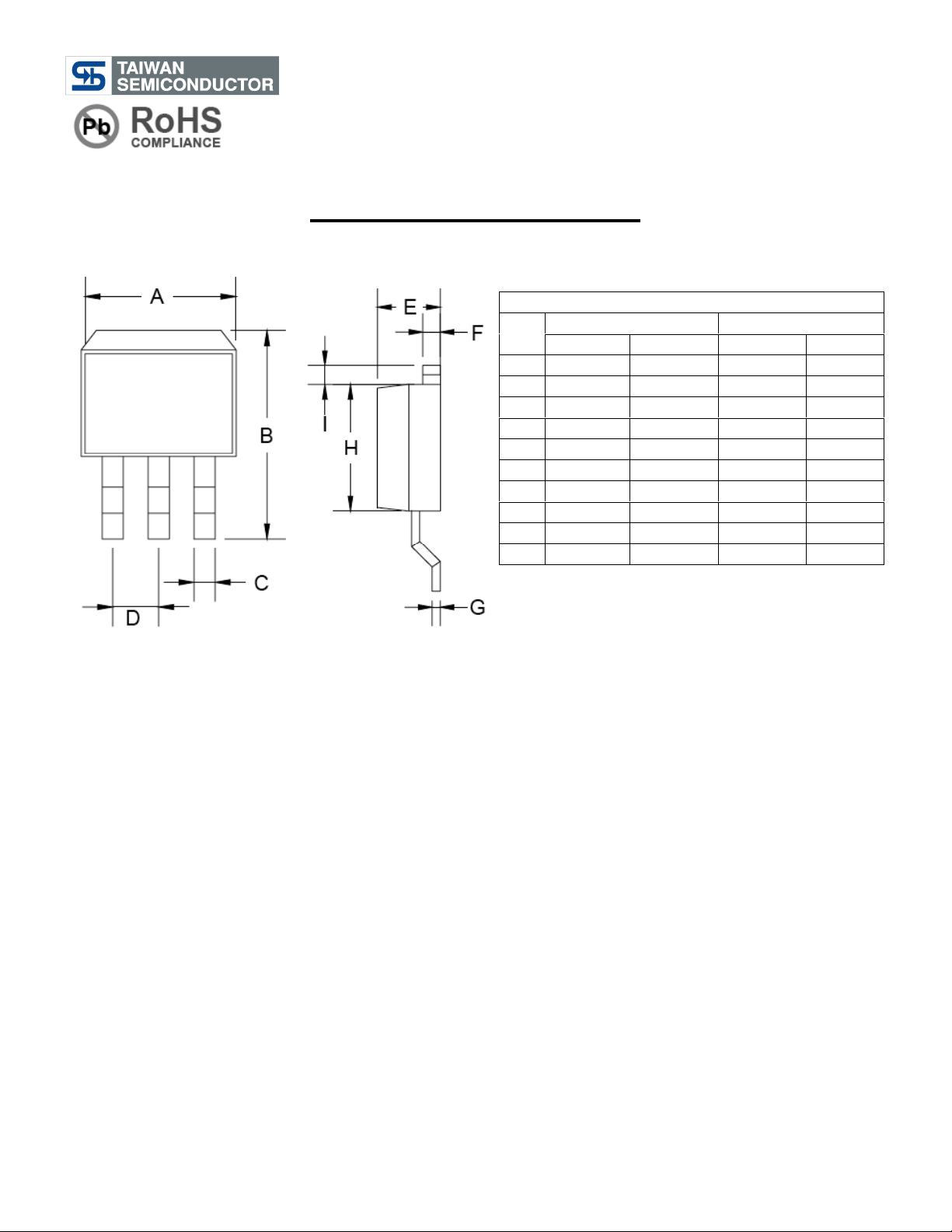 TAIWAN SEMICONDUCTOR

Pb RoHS COMPLIANCE

A

B

C

D

E

F

G

H

I